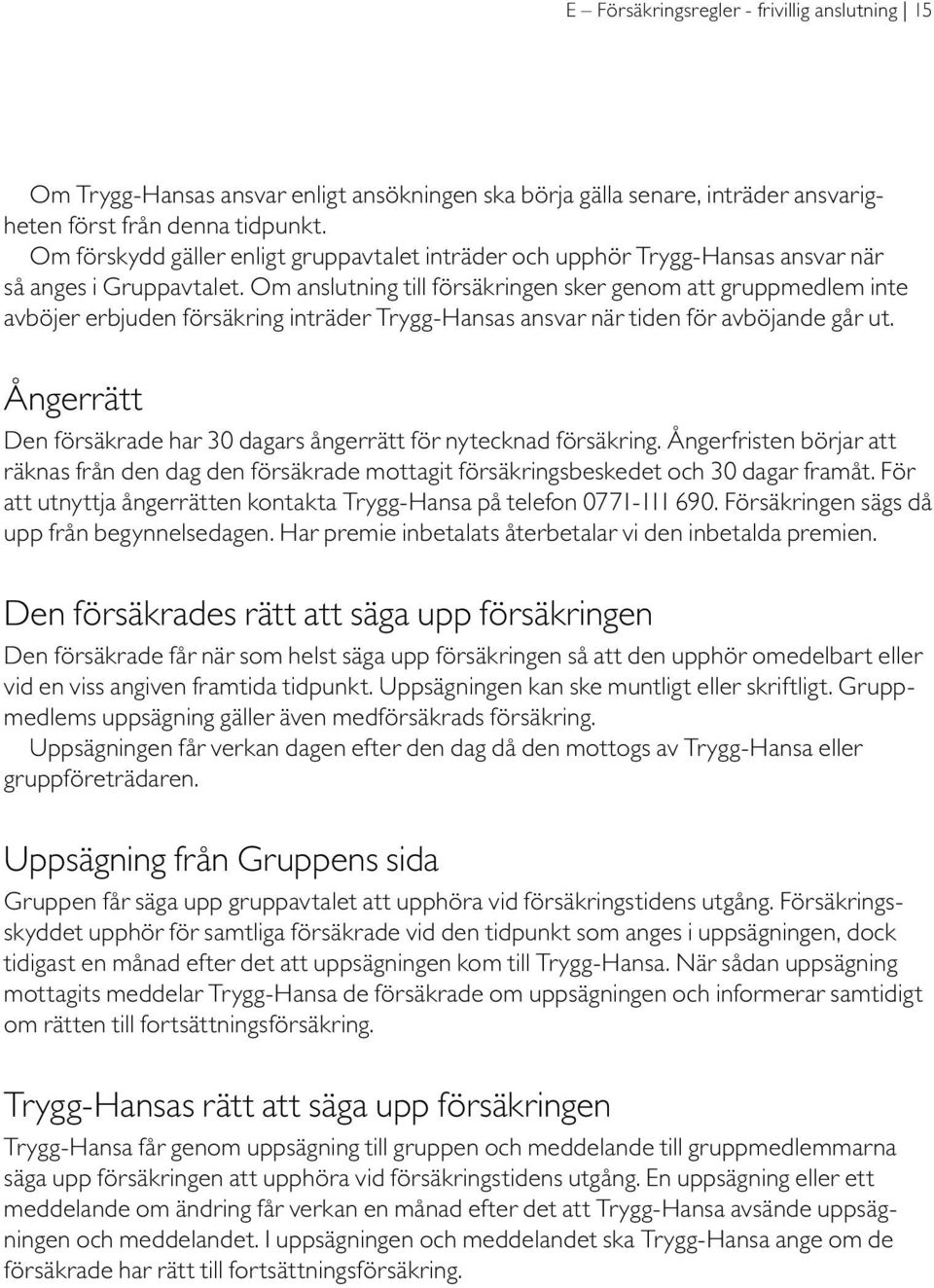 E – Försäkringsregler - frivillig anslutning | 15

Om Trygg-Hansas ansvar enligt ansökningen ska börja gälla senare, inträder ansvarigheten först från denna tidpunkt.
Om förskydd gäller enligt gruppavtalet inträder och upphör Trygg-Hansas ansvar när så anges i Gruppavtalet. Om anslutning till försäkringen sker genom att gruppmedlem inte avböjer erbjuden försäkring inträder Trygg-Hansas ansvar när tiden för avböjande går ut.

Ångerrätt

Den försäkrade har 30 dagars ångerrätt för nytecknad försäkring. Ångerfristen börjar att räknas från den dag den försäkrade mottagit försäkringsbeskedet och 30 dagar framåt. För att utnyttja ångerrätten kontakta Trygg-Hansa på telefon 0771-111 690. Försäkringen sägs då upp från begynnelsedagen. Har premie inbetalats återbetalar vi den inbetalda premien.

Den försäkrades rätt att säga upp försäkringen

Den försäkrade får när som helst säga upp försäkringen så att den upphör omedelbart eller vid en viss angiven framtida tidpunkt. Uppsägningen kan ske muntligt eller skriftligt. Gruppmedlems uppsägning gäller även medförsäkrads försäkring.
Uppsägningen får verkan dagen efter den dag då den mottogs av Trygg-Hansa eller gruppföreträdaren.

Uppsägning från Gruppens sida

Gruppen får säga upp gruppavtalet att upphöra vid försäkringstidens utgång. Försäkringsskyddet upphör för samtliga försäkrade vid den tidpunkt som anges i uppsägningen, dock tidigast en månad efter det att uppsägningen kom till Trygg-Hansa. När sådan uppsägning mottagits meddelar Trygg-Hansa de försäkrade om uppsägningen och informerar samtidigt om rätten till fortsättningsförsäkring.

Trygg-Hansas rätt att säga upp försäkringen

Trygg-Hansa får genom uppsägning till gruppen och meddelande till gruppmedlemmarna säga upp försäkringen att upphöra vid försäkringstidens utgång. En uppsägning eller ett meddelande om ändring får verkan en månad efter det att Trygg-Hansa avsände uppsägningen och meddelandet. I uppsägningen och meddelandet ska Trygg-Hansa ange om de försäkrade har rätt till fortsättningsförsäkring.